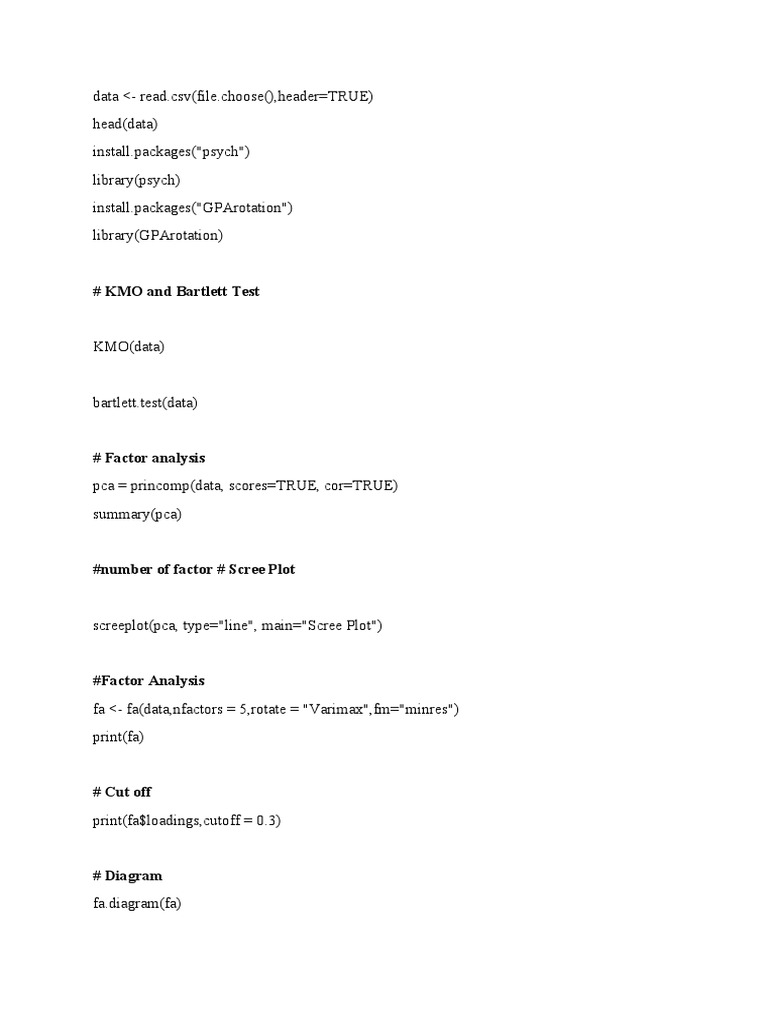 data <- read.csv(file.choose(),header=TRUE)
head(data)
install.packages("psych")
library(psych)
install.packages("GPArotation")
library(GPArotation)

# KMO and Bartlett Test

KMO(data)

bartlett.test(data)

# Factor analysis
pca = princomp(data, scores=TRUE, cor=TRUE)
summary(pca)

#number of factor # Scree Plot

screeplot(pca, type="line", main="Scree Plot")

#Factor Analysis
fa <- fa(data,nfactors = 5,rotate = "Varimax",fm="minres")
print(fa)

# Cut off
print(fa$loadings,cutoff = 0.3)

# Diagram
fa.diagram(fa)